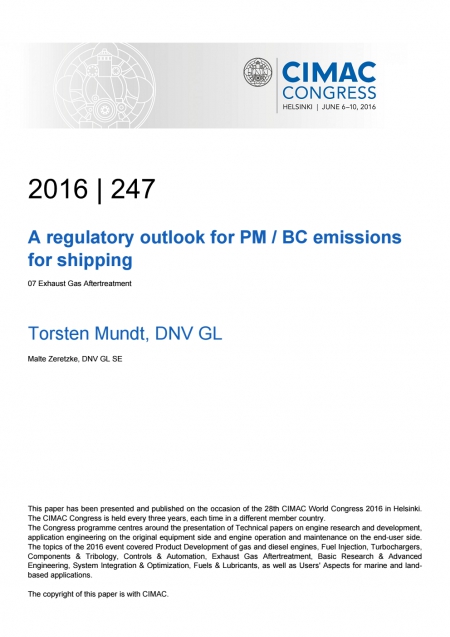 CIMAC CONGRESS
HELSINKI | JUNE 6–10, 2016

2016 | 247

A regulatory outlook for PM / BC emissions for shipping

07 Exhaust Gas Aftertreatment

Torsten Mundt, DNV GL

Malte Zeretzke, DNV GL SE

This paper has been presented and published on the occasion of the 28th CIMAC World Congress 2016 in Helsinki. The CIMAC Congress is held every three years, each time in a different member country.
The Congress programme centres around the presentation of Technical papers on engine research and development, application engineering on the original equipment side and engine operation and maintenance on the end-user side. The topics of the 2016 event covered Product Development of gas and diesel engines, Fuel Injection, Turbochargers, Components & Tribology, Controls & Automation, Exhaust Gas Aftertreatment, Basic Research & Advanced Engineering, System Integration & Optimization, Fuels & Lubricants, as well as Users' Aspects for marine and land-based applications.

The copyright of this paper is with CIMAC.